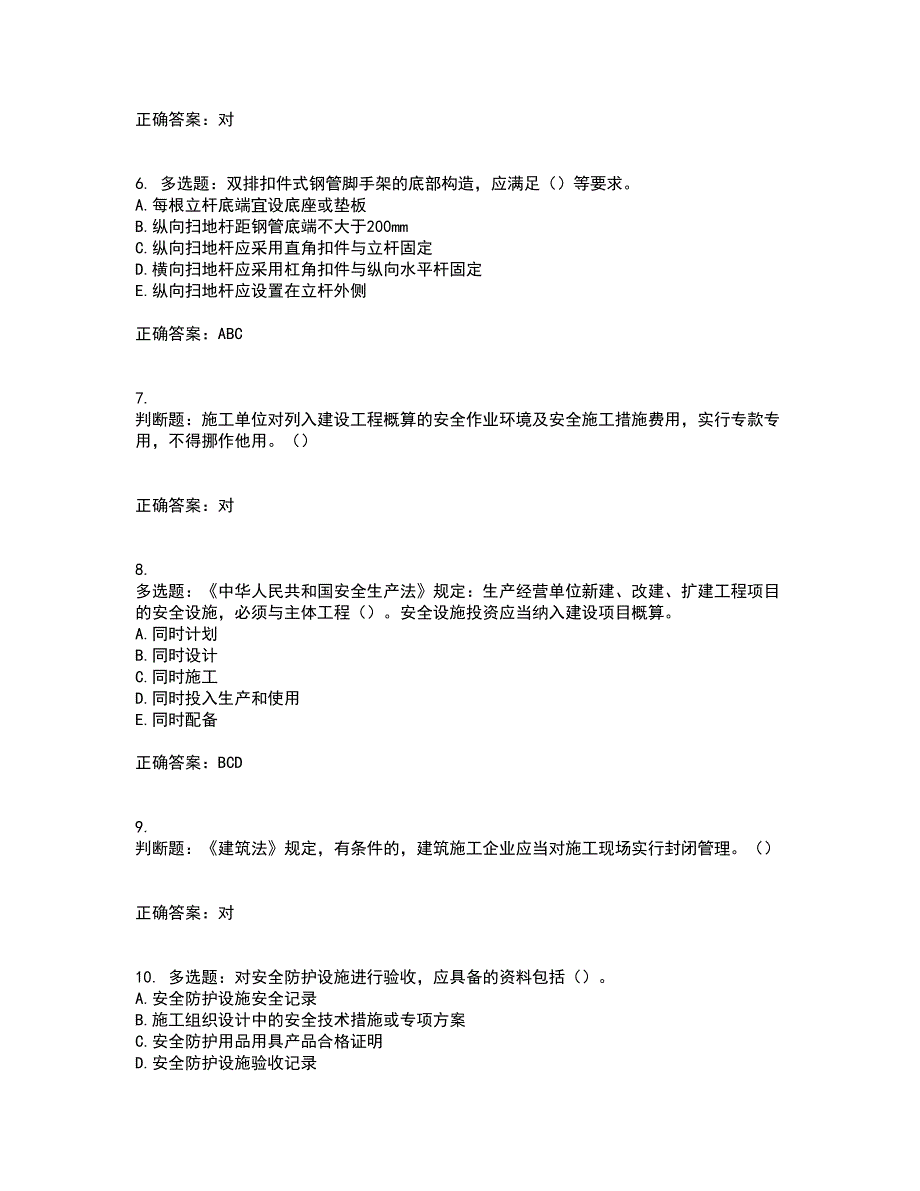 正确答案：对

6. 多选题：双排扣件式钢管脚手架的底部构造，应满足（）等要求。
A.每根立杆底端宜设底座或垫板
B.纵向扫地杆距钢管底端不大于200mm
C.纵向扫地杆应采用直角扣件与立杆固定
D.横向扫地杆应采用杠角扣件与纵向水平杆固定
E.纵向扫地杆应设置在立杆外侧

正确答案：ABC

7.
判断题：施工单位对列入建设工程概算的安全作业环境及安全施工措施费用，实行专款专用，不得挪作他用。（）

正确答案：对

8.
多选题：《中华人民共和国安全生产法》规定：生产经营单位新建、改建、扩建工程项目的安全设施，必须与主体工程（）。安全设施投资应当纳入建设项目概算。
A.同时计划
B.同时设计
C.同时施工
D.同时投入生产和使用
E.同时配备

正确答案：BCD

9.
判断题：《建筑法》规定，有条件的，建筑施工企业应当对施工现场实行封闭管理。（）

正确答案：对

10. 多选题：对安全防护设施进行验收，应具备的资料包括（）。
A.安全防护设施安全记录
B.施工组织设计中的安全技术措施或专项方案
C.安全防护用品用具产品合格证明
D.安全防护设施验收记录